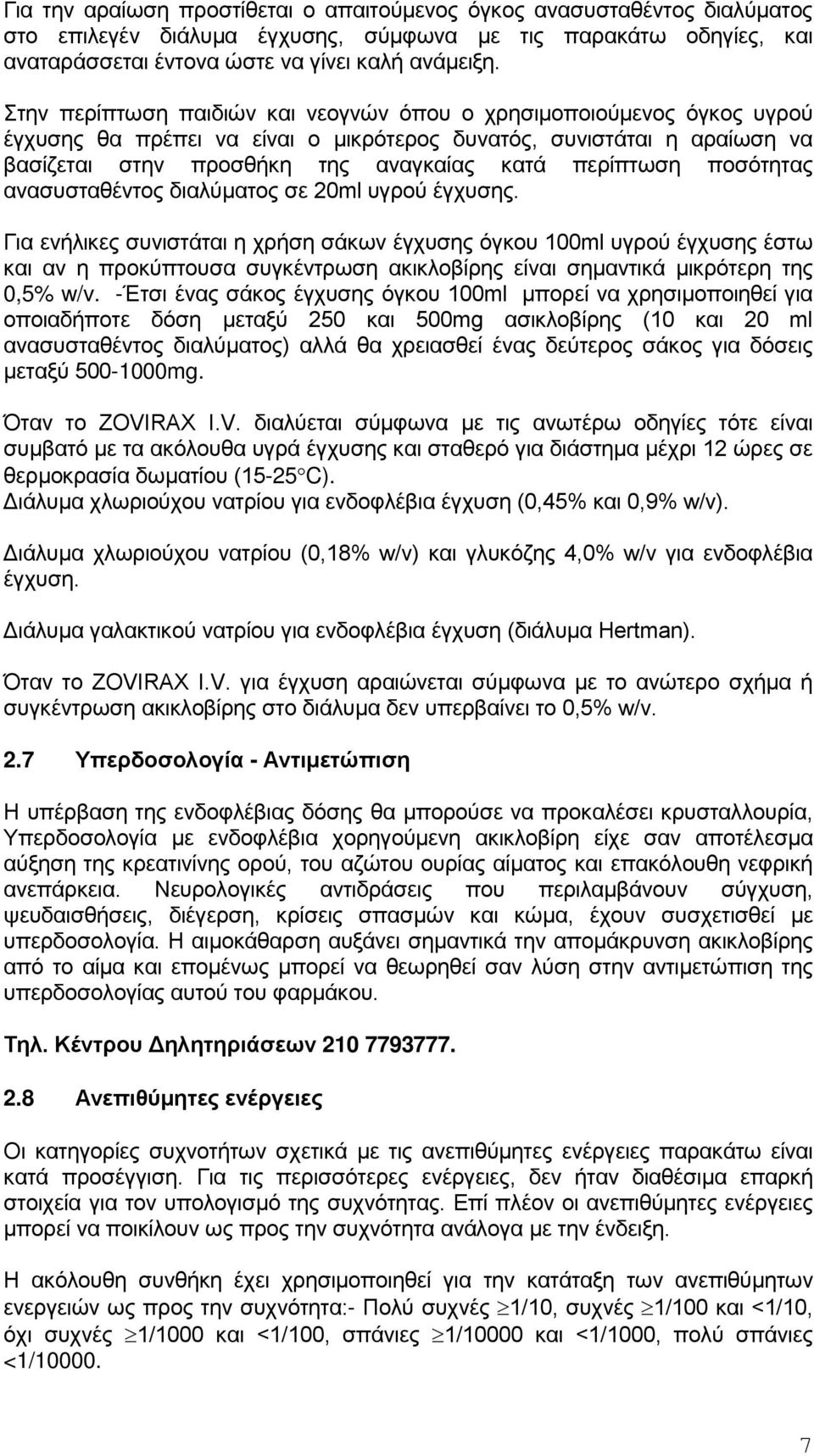 Για την αραίωση προστίθεται ο απαιτούμενος όγκος ανασυσταθέντος διαλύματος στο επιλεγέν διάλυμα έγχυσης, σύμφωνα με τις παρακάτω οδηγίες, και αναταράσσεται έντονα ώστε να γίνει καλή ανάμειξη.

Στην περίπτωση παιδιών και νεογνών όπου ο χρησιμοποιούμενος όγκος υγρού έγχυσης θα πρέπει να είναι ο μικρότερος δυνατός, συνιστάται η αραίωση να βασίζεται στην προσθήκη της αναγκαίας κατά περίπτωση ποσότητας ανασυσταθέντος διαλύματος σε 20ml υγρού έγχυσης.

Για ενήλικες συνιστάται η χρήση σάκων έγχυσης όγκου 100ml υγρού έγχυσης έστω και αν η προκύπτουσα συγκέντρωση ακικλοβίρης είναι σημαντικά μικρότερη της 0,5% w/v. -Έτσι ένας σάκος έγχυσης όγκου 100ml μπορεί να χρησιμοποιηθεί για οποιαδήποτε δόση μεταξύ 250 και 500mg ασικλοβίρης (10 και 20 ml ανασυσταθέντος διαλύματος) αλλά θα χρειασθεί ένας δεύτερος σάκος για δόσεις μεταξύ 500-1000mg.

Όταν το ZOVIRAX I.V. διαλύεται σύμφωνα με τις ανωτέρω οδηγίες τότε είναι συμβατό με τα ακόλουθα υγρά έγχυσης και σταθερό για διάστημα μέχρι 12 ώρες σε θερμοκρασία δωματίου (15-25°C).
Διάλυμα χλωριούχου νατρίου για ενδοφλέβια έγχυση (0,45% και 0,9% w/v).

Διάλυμα χλωριούχου νατρίου (0,18% w/v) και γλυκόζης 4,0% w/v για ενδοφλέβια έγχυση.

Διάλυμα γαλακτικού νατρίου για ενδοφλέβια έγχυση (διάλυμα Hertman).

Όταν το ZOVIRAX I.V. για έγχυση αραιώνεται σύμφωνα με το ανώτερο σχήμα ή συγκέντρωση ακικλοβίρης στο διάλυμα δεν υπερβαίνει το 0,5% w/v.

2.7 Υπερδοσολογία - Αντιμετώπιση

Η υπέρβαση της ενδοφλέβιας δόσης θα μπορούσε να προκαλέσει κρυσταλλουρία, Υπερδοσολογία με ενδοφλέβια χορηγούμενη ακικλοβίρη είχε σαν αποτέλεσμα αύξηση της κρεατινίνης ορού, του αζώτου ουρίας αίματος και επακόλουθη νεφρική ανεπάρκεια. Νευρολογικές αντιδράσεις που περιλαμβάνουν σύγχυση, ψευδαισθήσεις, διέγερση, κρίσεις σπασμών και κώμα, έχουν συσχετισθεί με υπερδοσολογία. Η αιμοκάθαρση αυξάνει σημαντικά την απομάκρυνση ακικλοβίρης από το αίμα και επομένως μπορεί να θεωρηθεί σαν λύση στην αντιμετώπιση της υπερδοσολογίας αυτού του φαρμάκου.

Τηλ. Κέντρου Δηλητηριάσεων 210 7793777.

2.8 Ανεπιθύμητες ενέργειες

Οι κατηγορίες συχνοτήτων σχετικά με τις ανεπιθύμητες ενέργειες παρακάτω είναι κατά προσέγγιση. Για τις περισσότερες ενέργειες, δεν ήταν διαθέσιμα επαρκή στοιχεία για τον υπολογισμό της συχνότητας. Επί πλέον οι ανεπιθύμητες ενέργειες μπορεί να ποικίλουν ως προς την συχνότητα ανάλογα με την ένδειξη.

Η ακόλουθη συνθήκη έχει χρησιμοποιηθεί για την κατάταξη των ανεπιθύμητων ενεργειών ως προς την συχνότητα:- Πολύ συχνές $\geq$1/10, συχνές $\geq$1/100 και <1/10, όχι συχνές $\geq$1/1000 και <1/100, σπάνιες $\geq$1/10000 και <1/1000, πολύ σπάνιες <1/10000.

7